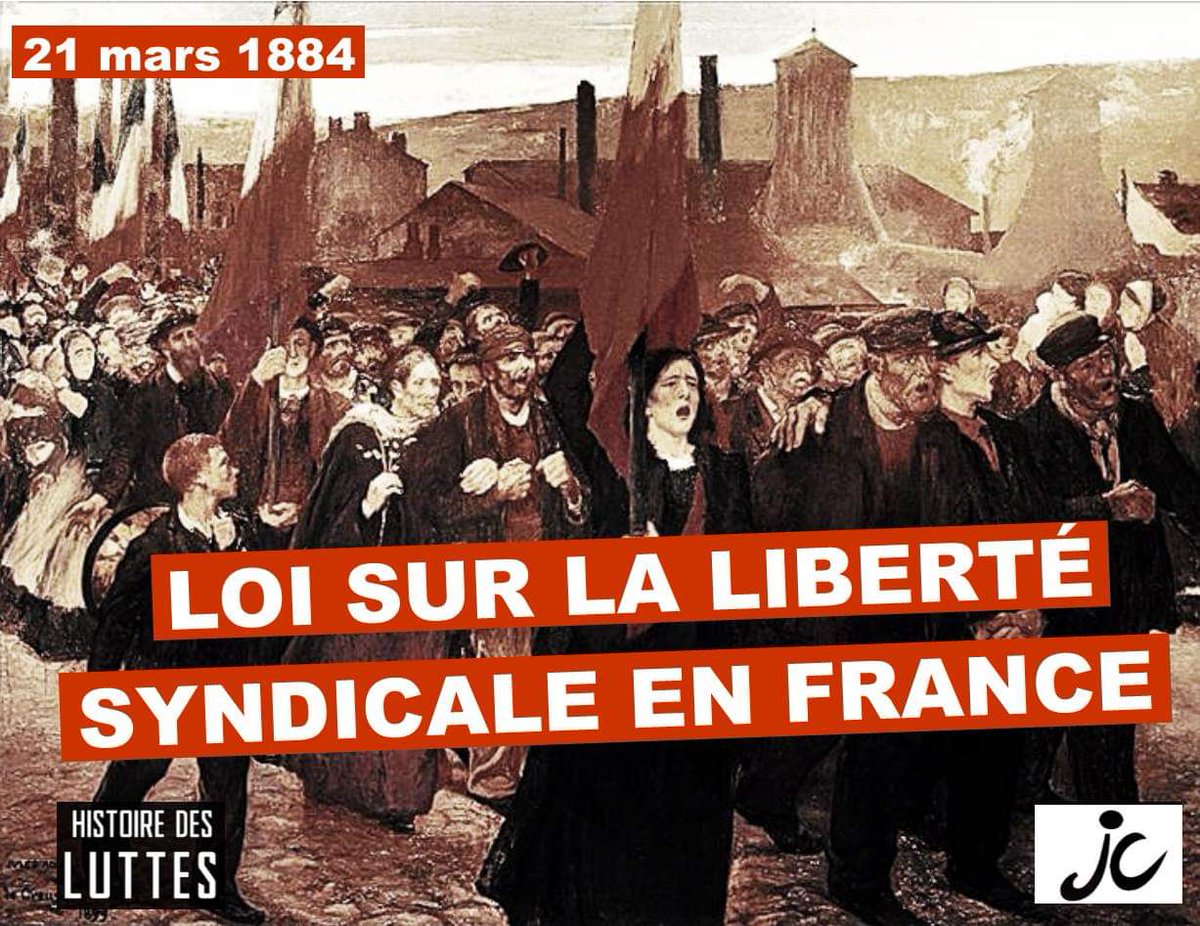 21 mars 1884

LOI SUR LA LIBERTÉ SYNDICALE EN FRANCE

HISTOIRE DES LUTTES

jc